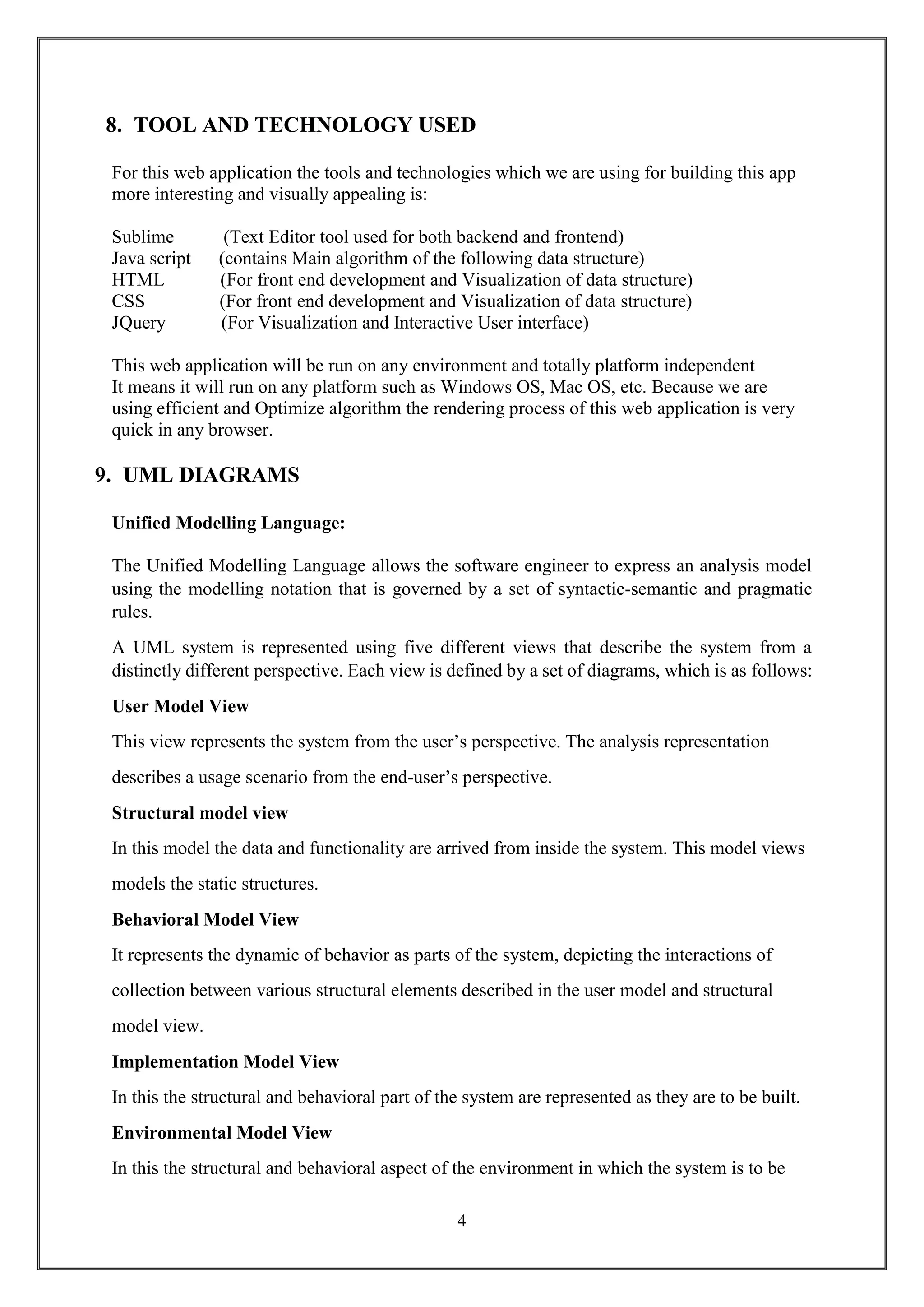 8. TOOL AND TECHNOLOGY USED

For this web application the tools and technologies which we are using for building this app more interesting and visually appealing is:

Sublime (Text Editor tool used for both backend and frontend)
Java script (contains Main algorithm of the following data structure)
HTML (For front end development and Visualization of data structure)
CSS (For front end development and Visualization of data structure)
JQuery (For Visualization and Interactive User interface)

This web application will be run on any environment and totally platform independent It means it will run on any platform such as Windows OS, Mac OS, etc. Because we are using efficient and Optimize algorithm the rendering process of this web application is very quick in any browser.

9. UML DIAGRAMS

Unified Modelling Language:

The Unified Modelling Language allows the software engineer to express an analysis model using the modelling notation that is governed by a set of syntactic-semantic and pragmatic rules.

A UML system is represented using five different views that describe the system from a distinctly different perspective. Each view is defined by a set of diagrams, which is as follows:

User Model View

This view represents the system from the user's perspective. The analysis representation describes a usage scenario from the end-user's perspective.

Structural model view

In this model the data and functionality are arrived from inside the system. This model views models the static structures.

Behavioral Model View

It represents the dynamic of behavior as parts of the system, depicting the interactions of collection between various structural elements described in the user model and structural model view.

Implementation Model View

In this the structural and behavioral part of the system are represented as they are to be built.

Environmental Model View

In this the structural and behavioral aspect of the environment in which the system is to be

4